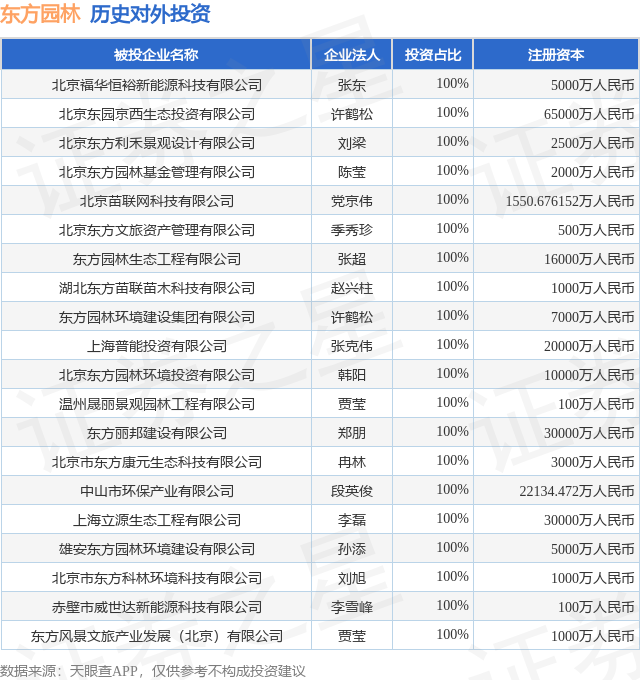 东方园林 历史对外投资

| 被投企业名称 | 企业法人 | 投资占比 | 注册资本 |
|---|---|---|---|
| 北京福华恒裕新能源科技有限公司 | 张东 | 100% | 5000万人民币 |
| 北京东园京西生态投资有限公司 | 许鹤松 | 100% | 65000万人民币 |
| 北京东方利禾景观设计有限公司 | 刘梁 | 100% | 2500万人民币 |
| 北京东方园林基金管理有限公司 | 陈莹 | 100% | 2000万人民币 |
| 北京苗联网科技有限公司 | 党京伟 | 100% | 1550.676152万人民币 |
| 北京东方文旅资产管理有限公司 | 季秀珍 | 100% | 500万人民币 |
| 东方园林生态工程有限公司 | 张超 | 100% | 16000万人民币 |
| 湖北东方苗联苗木科技有限公司 | 赵兴柱 | 100% | 1000万人民币 |
| 东方园林环境建设集团有限公司 | 许鹤松 | 100% | 7000万人民币 |
| 上海普能投资有限公司 | 张克伟 | 100% | 20000万人民币 |
| 北京东方园林环境投资有限公司 | 韩阳 | 100% | 10000万人民币 |
| 温州晟丽景观园林工程有限公司 | 贾莹 | 100% | 100万人民币 |
| 东方丽邦建设有限公司 | 郑朋 | 100% | 30000万人民币 |
| 北京市东方康元生态科技有限公司 | 冉林 | 100% | 3000万人民币 |
| 中山市环保产业有限公司 | 段英俊 | 100% | 22134.472万人民币 |
| 上海立源生态工程有限公司 | 李磊 | 100% | 30000万人民币 |
| 雄安东方园林环境建设有限公司 | 孙添 | 100% | 5000万人民币 |
| 北京市东方科林环境科技有限公司 | 刘旭 | 100% | 1000万人民币 |
| 赤壁市威世达新能源科技有限公司 | 李雪峰 | 100% | 100万人民币 |
| 东方风景文旅产业发展（北京）有限公司 | 贾莹 | 100% | 1000万人民币 |

数据来源：天眼查APP，仅供参考不构成投资建议